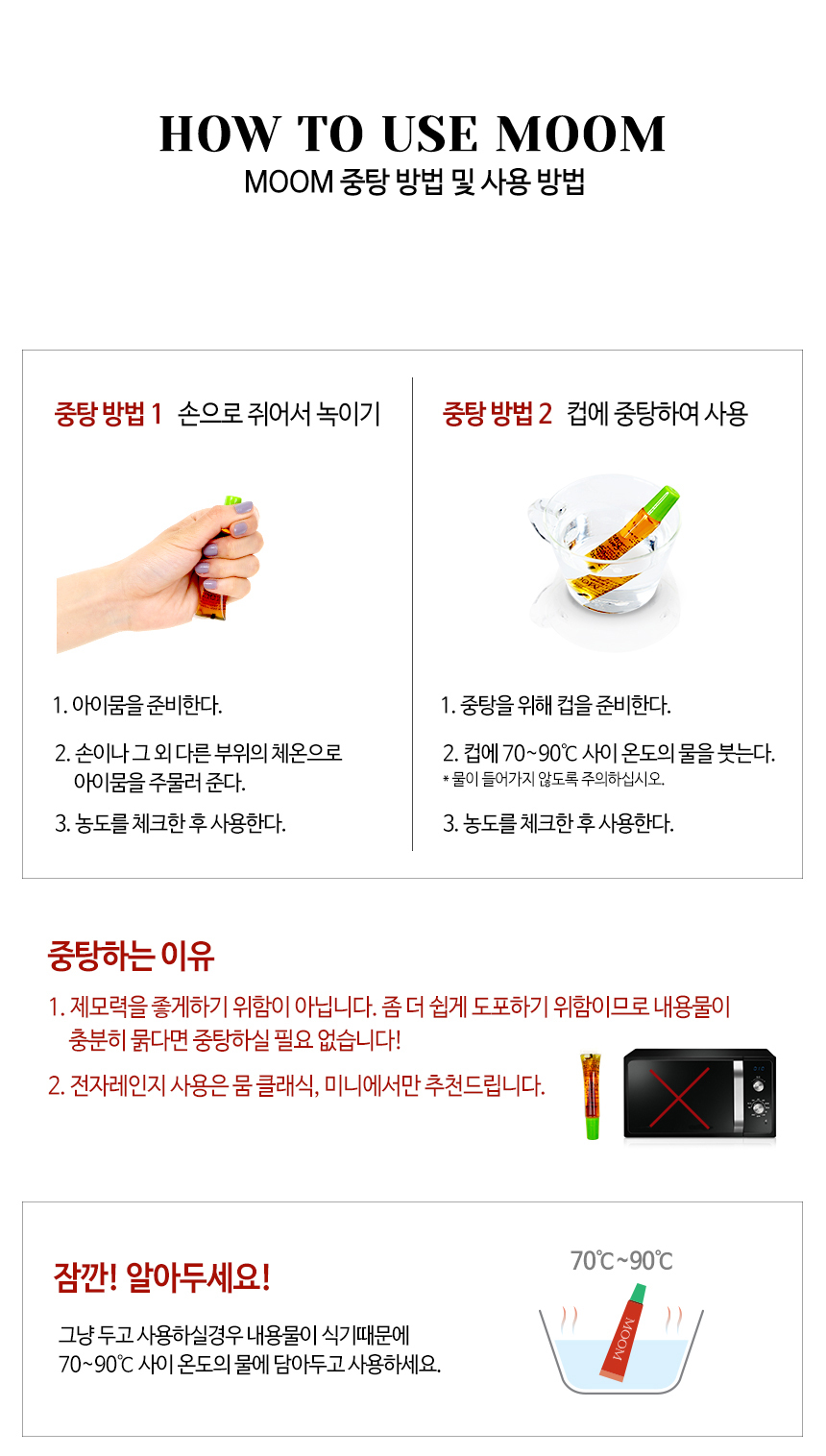 HOW TO USE MOOM
MOOM 중탕 방법 및 사용 방법

중탕 방법 1 손으로 쥐어서 녹이기

1. 아이뭄을 준비한다.

2. 손이나 그 외 다른 부위의 체온으로 아이뭄을 주물러 준다.

3. 농도를 체크한 후 사용한다.

중탕 방법 2 컵에 중탕하여 사용

1. 중탕을 위해 컵을 준비한다.

2. 컵에 70~90℃ 사이 온도의 물을 붓는다.
* 물이 들어가지 않도록 주의하십시오.

3. 농도를 체크한 후 사용한다.

중탕하는 이유

1. 제모력을 좋게하기 위함이 아닙니다. 좀 더 쉽게 도포하기 위함이므로 내용물이 충분히 묽다면 중탕하실 필요 없습니다!

2. 전자레인지 사용은 뭄 클래식, 미니에서만 추천드립니다.

잠깐! 알아두세요!

그냥 두고 사용하실경우 내용물이 식기때문에
70~90℃ 사이 온도의 물에 담아두고 사용하세요.

70℃~90℃

MOOM